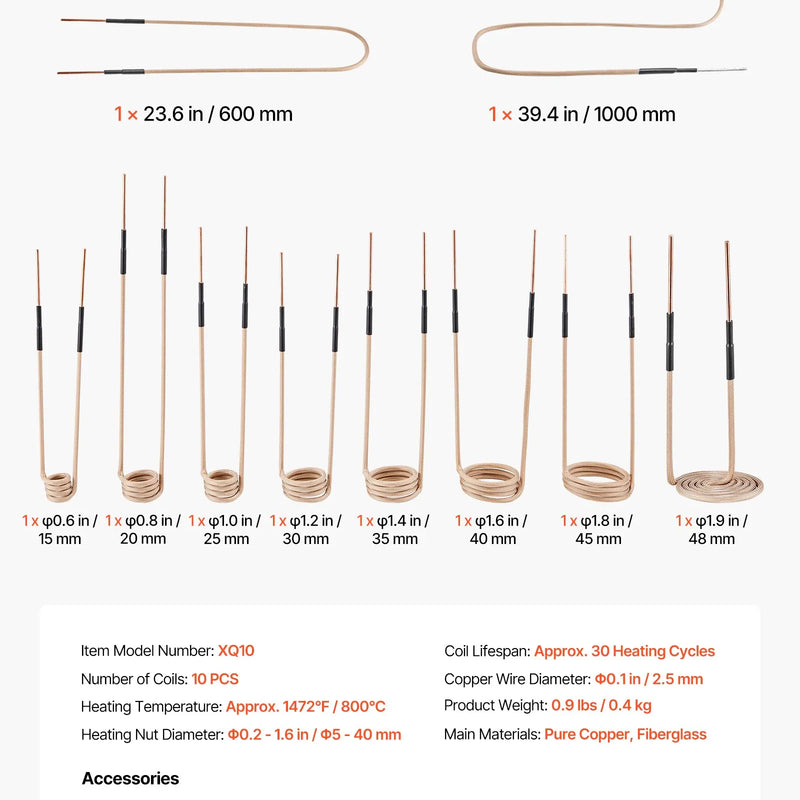 1 × 23.6 in / 600 mm

1 × 39.4 in / 1000 mm

1 x φ0.6 in / 15 mm

1 x φ0.8 in / 20 mm

1 x φ1.0 in / 25 mm

1 x φ1.2 in / 30 mm

1 x φ1.4 in / 35 mm

1 x φ1.6 in / 40 mm

1 x φ1.8 in / 45 mm

1 x φ1.9 in / 48 mm

Item Model Number: XQ10

Number of Coils: 10 PCS

Heating Temperature: Approx. 1472°F / 800°C

Heating Nut Diameter: Φ0.2 - 1.6 in / Φ5 - 40 mm

Coil Lifespan: Approx. 30 Heating Cycles

Copper Wire Diameter: Φ0.1 in / 2.5 mm

Product Weight: 0.9 lbs / 0.4 kg

Main Materials: Pure Copper, Fiberglass

Accessories